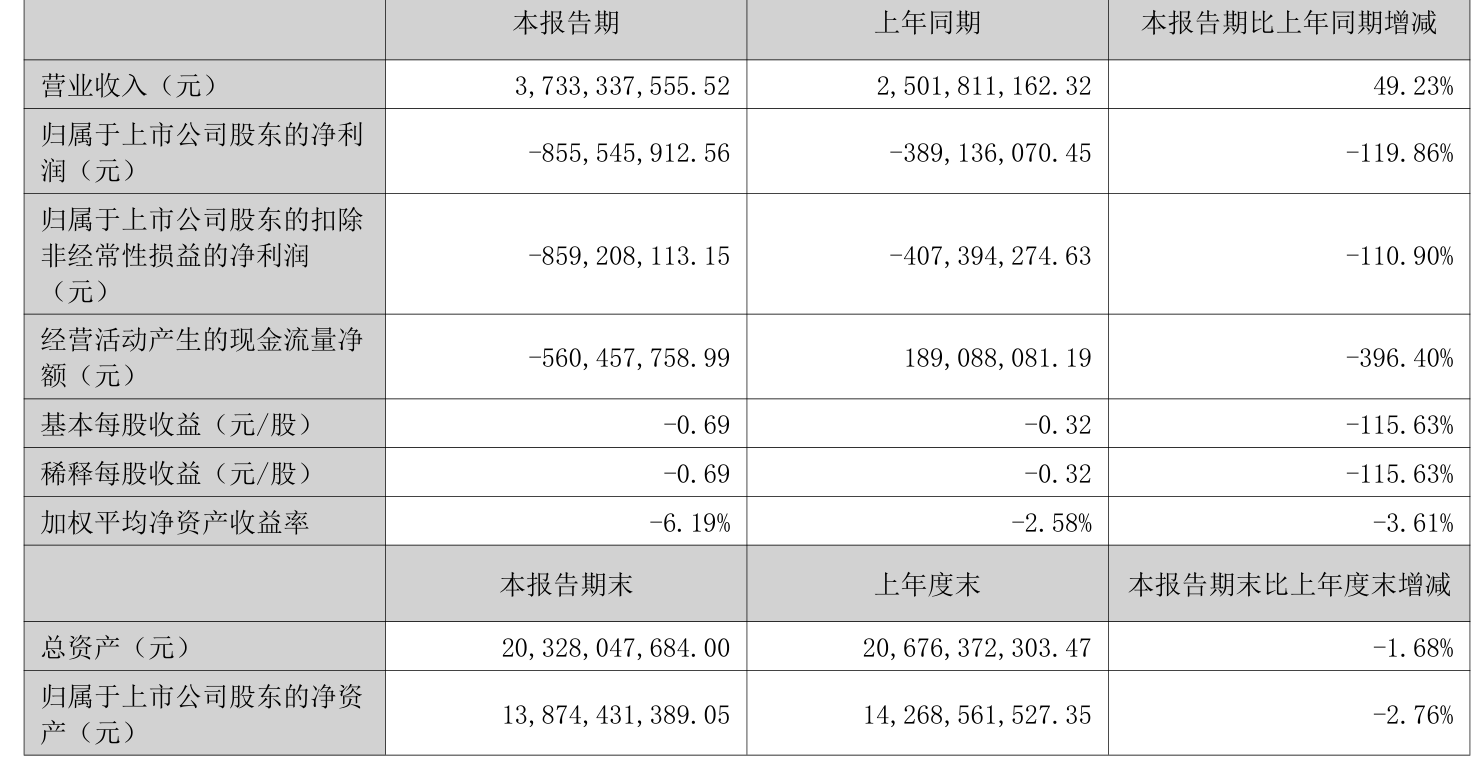 |  | 本报告期 | 上年同期 | 本报告期比上年同期增减 |
|---|---|---|---|
| 营业收入（元） | 3,733,337,555.52 | 2,501,811,162.32 | 49.23% |
| 归属于上市公司股东的净利润（元） | -855,545,912.56 | -389,136,070.45 | -119.86% |
| 归属于上市公司股东的扣除非经常性损益的净利润（元） | -859,208,113.15 | -407,394,274.63 | -110.90% |
| 经营活动产生的现金流量净额（元） | -560,457,758.99 | 189,088,081.19 | -396.40% |
| 基本每股收益（元/股） | -0.69 | -0.32 | -115.63% |
| 稀释每股收益（元/股） | -0.69 | -0.32 | -115.63% |
| 加权平均净资产收益率 | -6.19% | -2.58% | -3.61% |
|  | 本报告期末 | 上年度末 | 本报告期末比上年度末增减 |
| 总资产（元） | 20,328,047,684.00 | 20,676,372,303.47 | -1.68% |
| 归属于上市公司股东的净资产（元） | 13,874,431,389.05 | 14,268,561,527.35 | -2.76% |